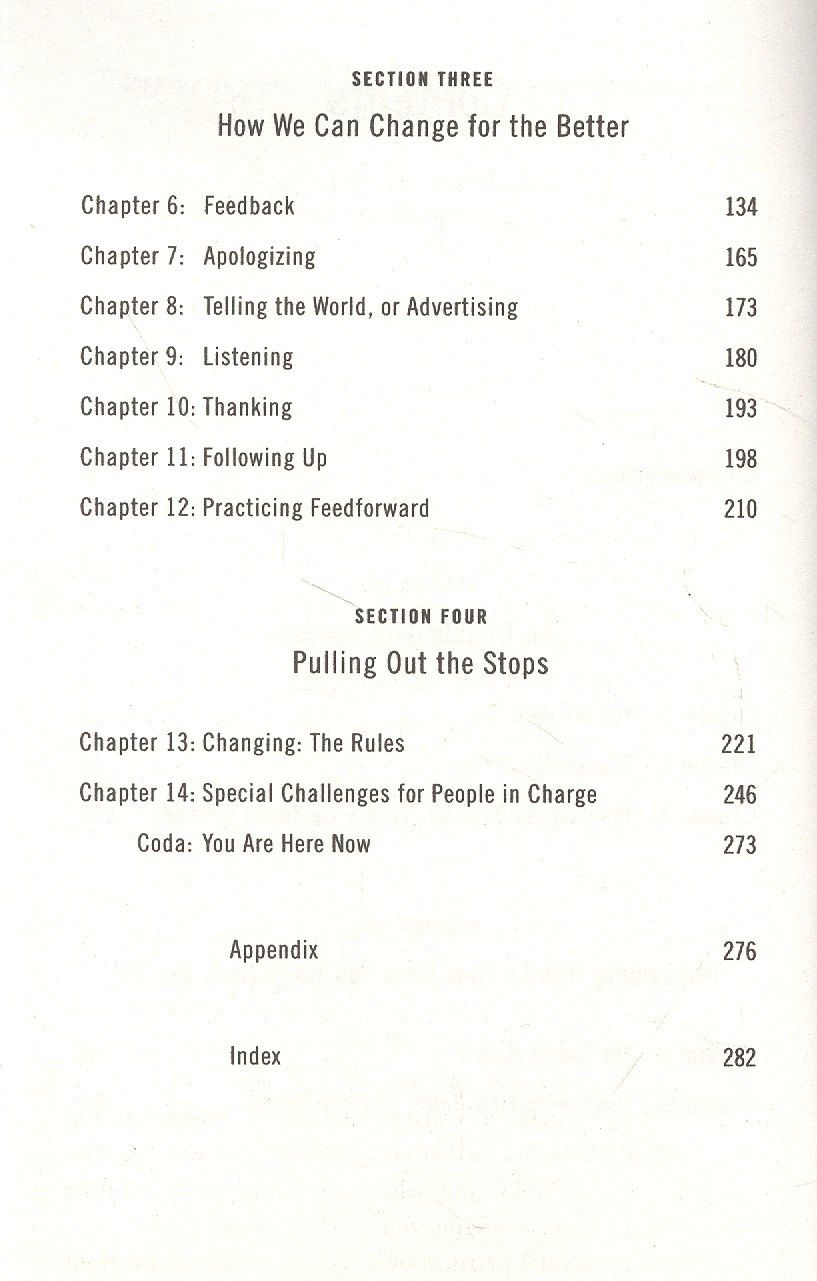 SECTION THREE

How We Can Change for the Better

Chapter 6: Feedback 134

Chapter 7: Apologizing 165

Chapter 8: Telling the World, or Advertising 173

Chapter 9: Listening 180

Chapter 10: Thanking 193

Chapter 11: Following Up 198

Chapter 12: Practicing Feedforward 210

SECTION FOUR

Pulling Out the Stops

Chapter 13: Changing: The Rules 221

Chapter 14: Special Challenges for People in Charge 246

Coda: You Are Here Now 273

Appendix 276

Index 282